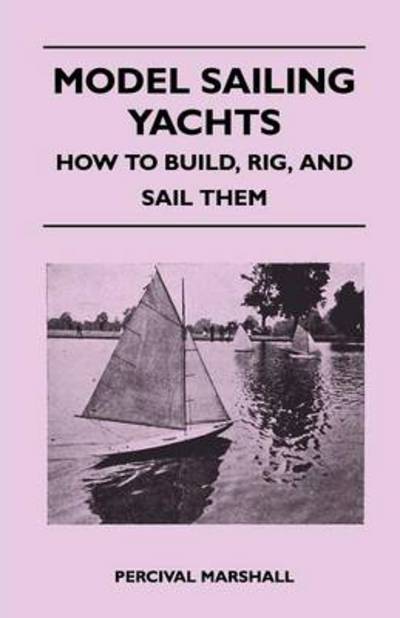 MODEL SAILING YACHTS

HOW TO BUILD, RIG, AND SAIL THEM

PERCIVAL MARSHALL